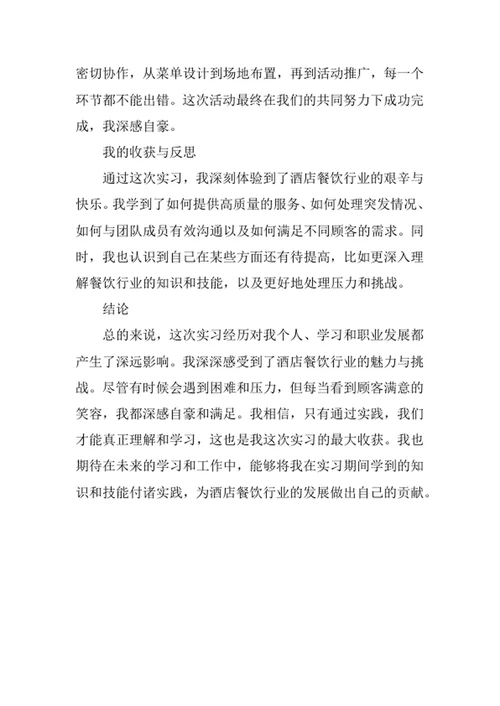 密切协作，从菜单设计到场地布置，再到活动推广，每一个环节都不能出错。这次活动最终在我们的共同努力下成功完成，我深感自豪。

我的收获与反思

通过这次实习，我深刻体验到了酒店餐饮行业的艰辛与快乐。我学到了如何提供高质量的服务、如何处理突发情况、如何与团队成员有效沟通以及如何满足不同顾客的需求。同时，我也认识到自己在某些方面还有待提高，比如更深入理解餐饮行业的知识和技能，以及更好地处理压力和挑战。

结论

总的来说，这次实习经历对我个人、学习和职业发展都产生了深远影响。我深深感受到了酒店餐饮行业的魅力与挑战。尽管有时候会遇到困难和压力，但每当看到顾客满意的笑容，我都深感自豪和满足。我相信，只有通过实践，我们才能真正理解和学习，这也是我这次实习的最大收获。我也期待在未来的学习和工作中，能够将我在实习期间学到的知识和技能付诸实践，为酒店餐饮行业的发展做出自己的贡献。